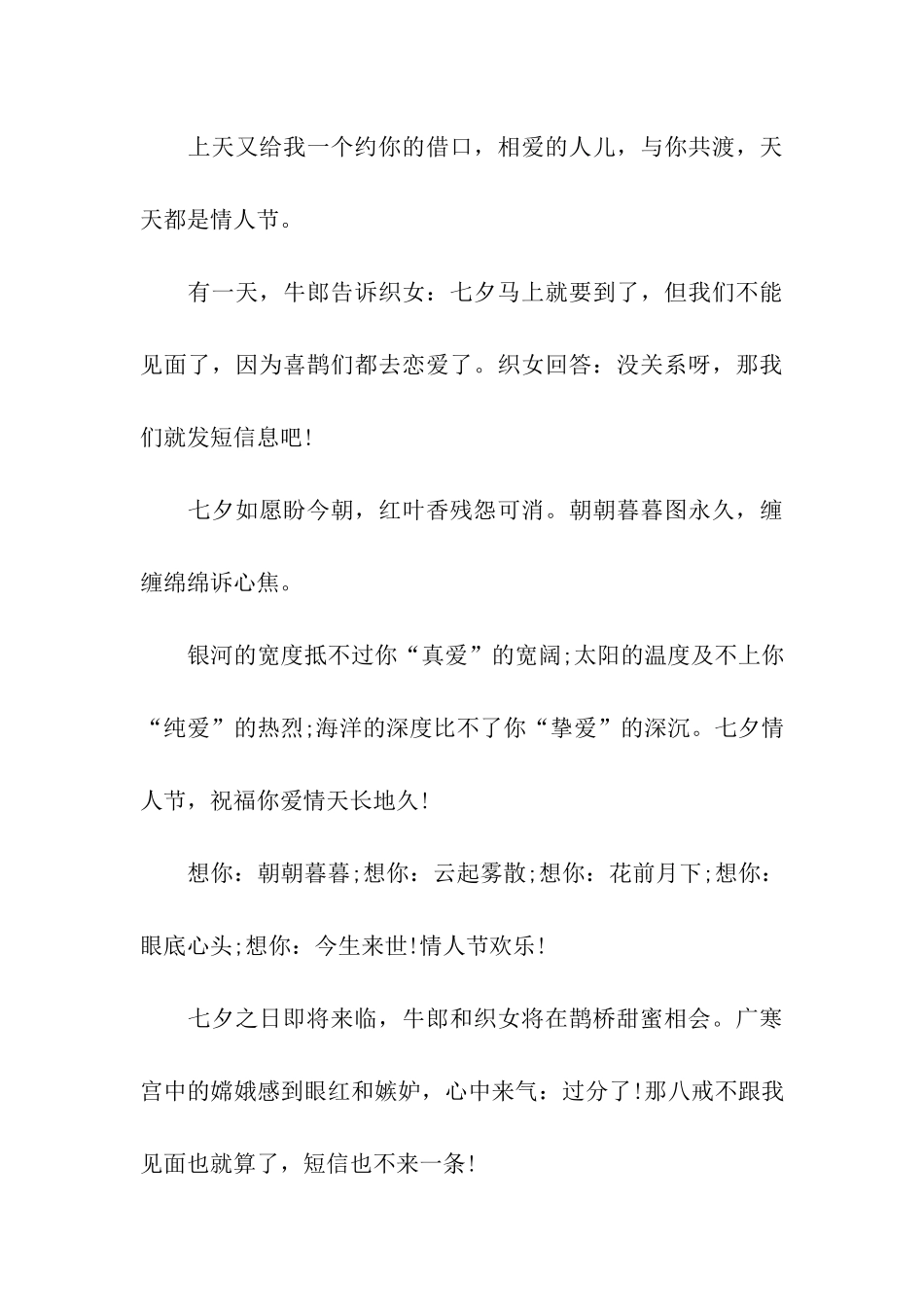 上天又给我一个约你的借口，相爱的人儿，与你共渡，天天都是情人节。

有一天，牛郎告诉织女：七夕马上就要到了，但我们不能见面了，因为喜鹊们都去恋爱了。织女回答：没关系呀，那我们就发短信息吧!

七夕如愿盼今朝，红叶香残怨可消。朝朝暮暮图永久，缠缠绵绵诉心焦。

银河的宽度抵不过你“真爱”的宽阔;太阳的温度及不上你“纯爱”的热烈;海洋的深度比不了你“挚爱”的深沉。七夕情人节，祝福你爱情天长地久!

想你：朝朝暮暮;想你：云起雾散;想你：花前月下;想你：眼底心头;想你：今生来世!情人节欢乐!

七夕之日即将来临，牛郎和织女将在鹊桥甜蜜相会。广寒宫中的嫦娥感到眼红和嫉妒，心中来气：过分了!那八戒不跟我见面也就算了，短信也不来一条!